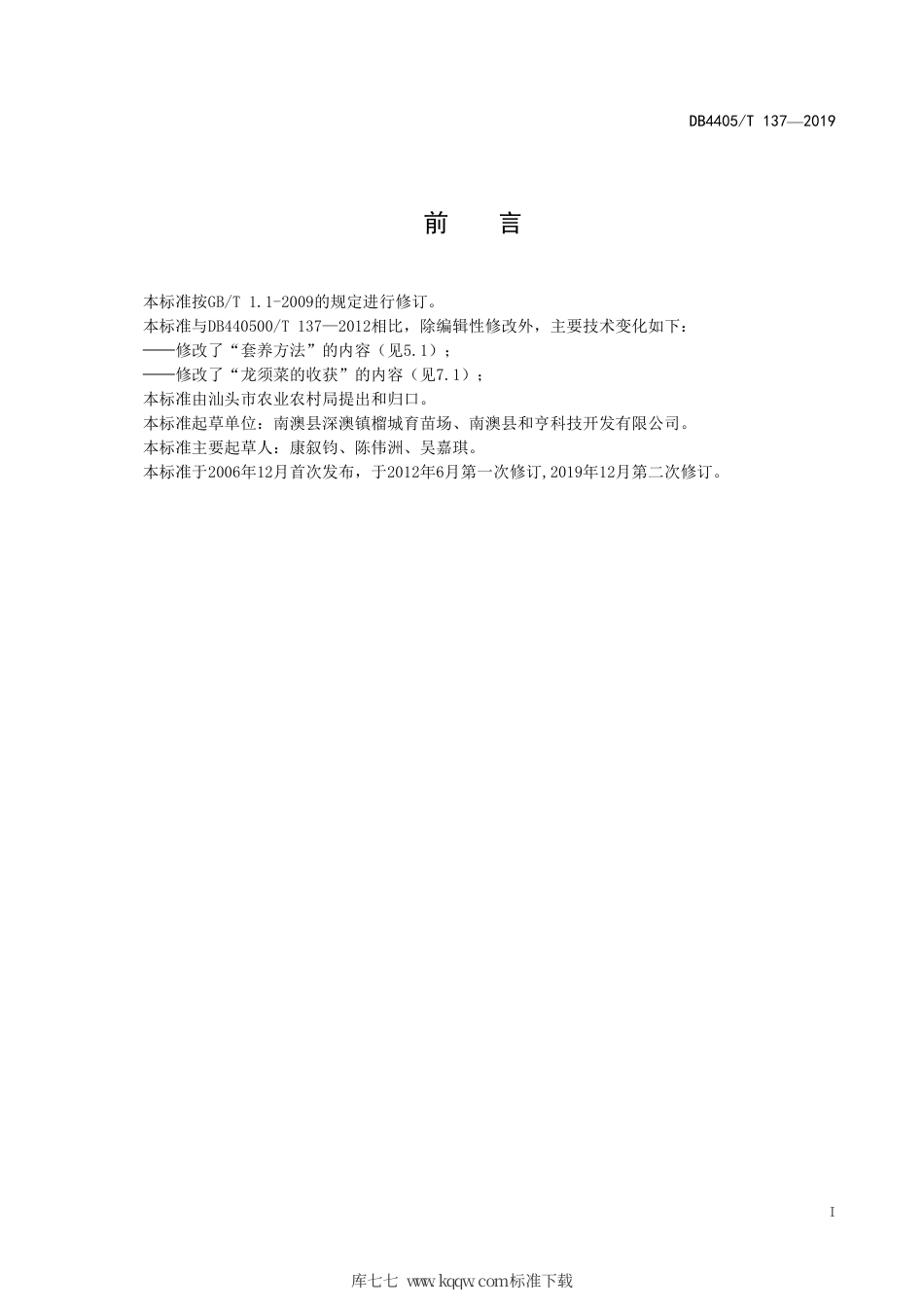 DB4405/T 137—2019

前　言

本标准按GB/T 1.1-2009的规定进行修订。

本标准与DB440500/T 137—2012相比，除编辑性修改外，主要技术变化如下：

——修改了“套养方法”的内容（见5.1）；

——修改了“龙须菜的收获”的内容（见7.1）；

本标准由汕头市农业农村局提出和归口。

本标准起草单位：南澳县深澳镇榴城育苗场、南澳县和亨科技开发有限公司。

本标准主要起草人：康叙钧、陈伟洲、吴嘉琪。

本标准于2006年12月首次发布，于2012年6月第一次修订,2019年12月第二次修订。

I

库七七 www.kqqw.com标准下载